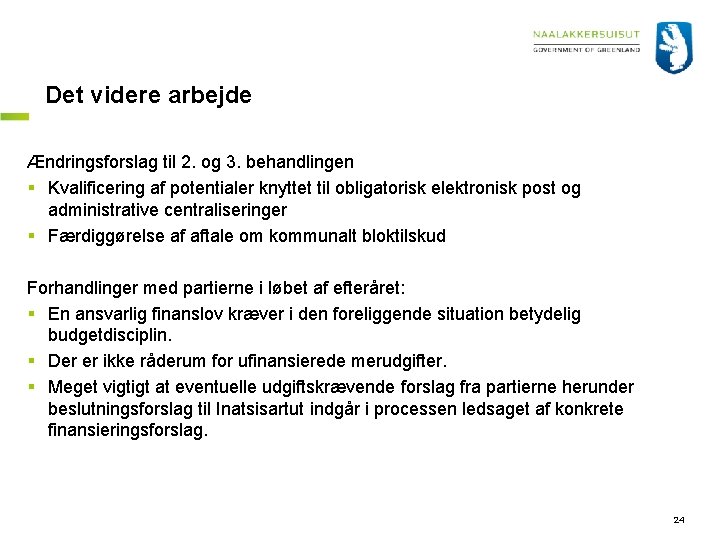 NAALAKKERSUISUT
GOVERNMENT OF GREENLAND

Det videre arbejde

Ændringsforslag til 2. og 3. behandlingen
▪ Kvalificering af potentialer knyttet til obligatorisk elektronisk post og administrative centraliseringer
▪ Færdiggørelse af aftale om kommunalt bloktilskud

Forhandlinger med partierne i løbet af efteråret:
▪ En ansvarlig finanslov kræver i den foreliggende situation betydelig budgetdisciplin.
▪ Der er ikke råderum for ufinansierede merudgifter.
▪ Meget vigtigt at eventuelle udgiftskrævende forslag fra partierne herunder beslutningsforslag til Inatsisartut indgår i processen ledsaget af konkrete finansieringsforslag.

24